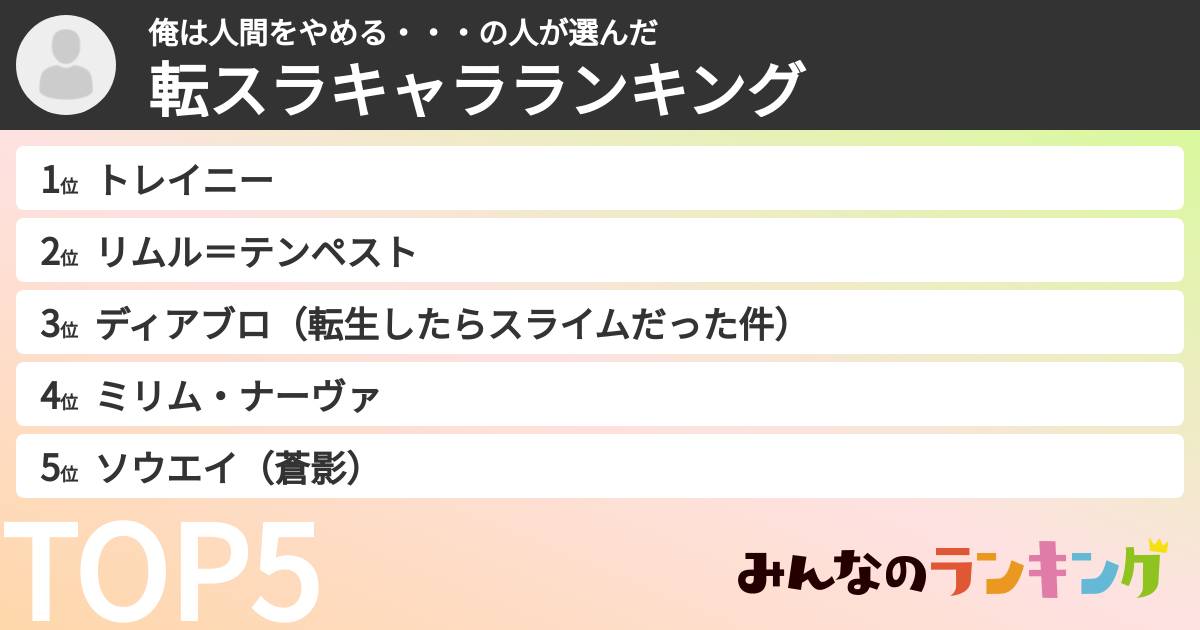 俺は人間をやめる・・・の人が選んだ
転スラキャラランキング

1位 トレイニー
2位 リムル＝テンペスト
3位 ディアブロ（転生したらスライムだった件）
4位 ミリム・ナーヴァ
5位 ソウエイ（蒼影）

TOP5

みんなのランキング